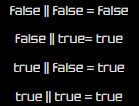 false || false = false

false || true= true

true || false = true

true || true = true